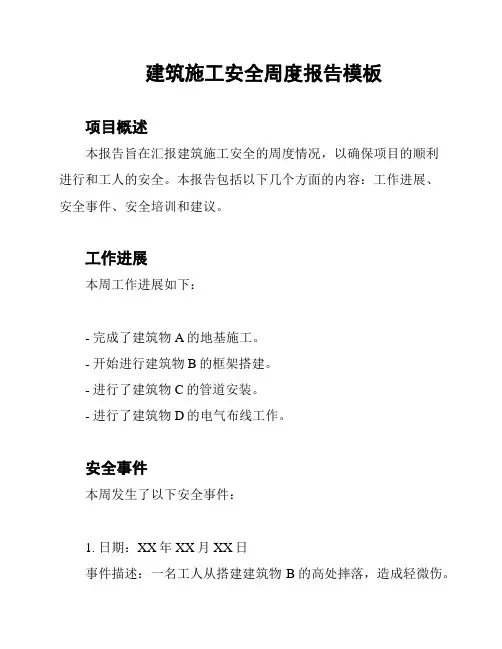 建筑施工安全周度报告模板

项目概述

本报告旨在汇报建筑施工安全的周度情况，以确保项目的顺利进行和工人的安全。本报告包括以下几个方面的内容：工作进展、安全事件、安全培训和建议。

工作进展

本周工作进展如下：

- 完成了建筑物 A 的地基施工。
- 开始进行建筑物 B 的框架搭建。
- 进行了建筑物 C 的管道安装。
- 进行了建筑物 D 的电气布线工作。

安全事件

本周发生了以下安全事件：

1. 日期：XX 年 XX 月 XX 日
事件描述：一名工人从搭建建筑物 B 的高处摔落，造成轻微伤。